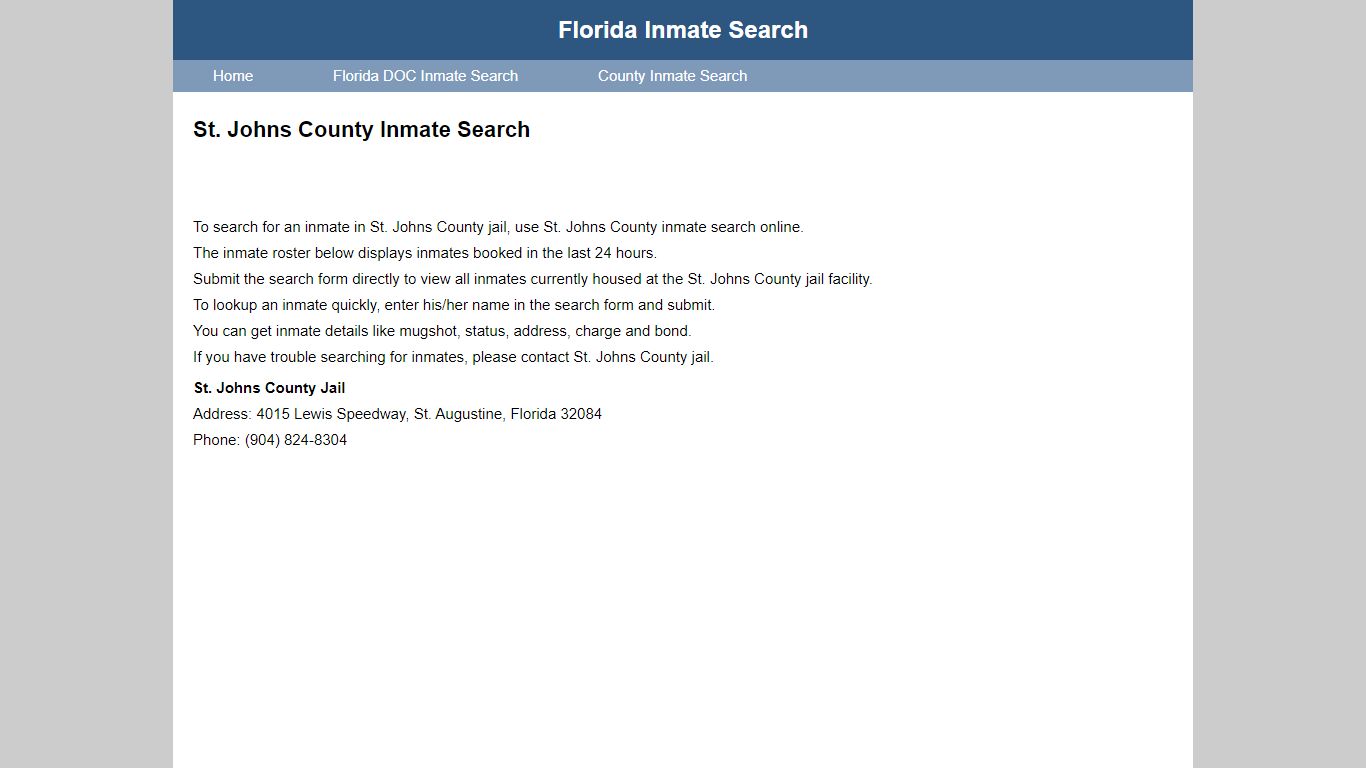 Florida Inmate Search

Home
Florida DOC Inmate Search
County Inmate Search

St. Johns County Inmate Search

To search for an inmate in St. Johns County jail, use St. Johns County inmate search online.
The inmate roster below displays inmates booked in the last 24 hours.
Submit the search form directly to view all inmates currently housed at the St. Johns County jail facility.
To lookup an inmate quickly, enter his/her name in the search form and submit.
You can get inmate details like mugshot, status, address, charge and bond.
If you have trouble searching for inmates, please contact St. Johns County jail.

St. Johns County Jail
Address: 4015 Lewis Speedway, St. Augustine, Florida 32084
Phone: (904) 824-8304